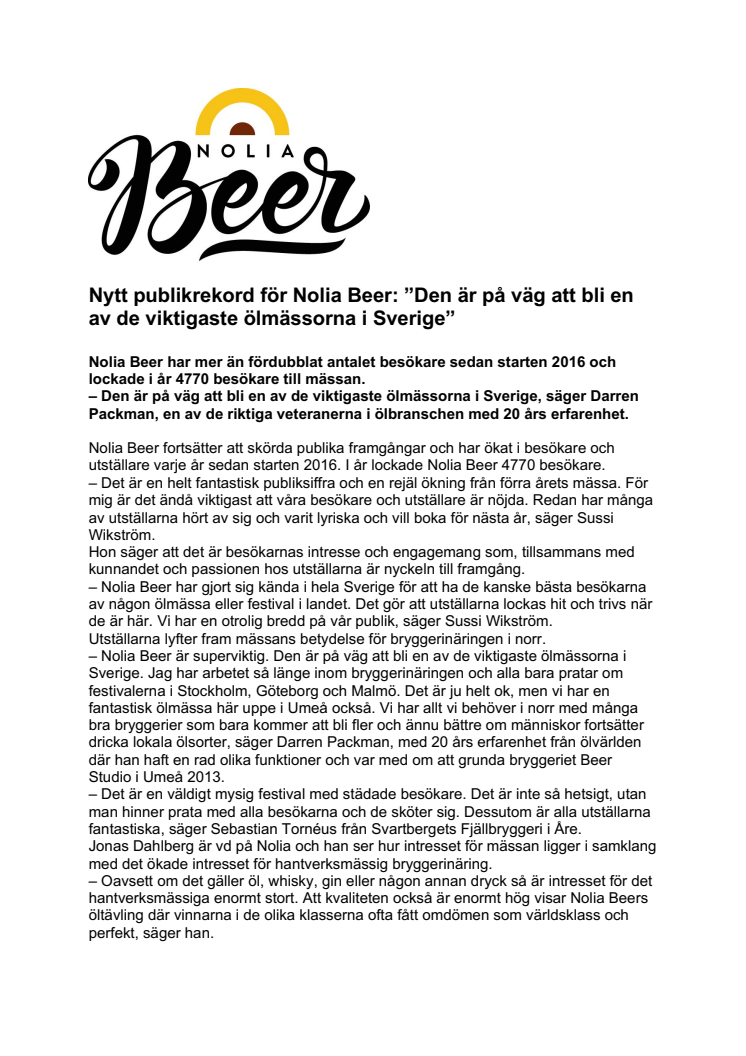 NOLIA
Beer

Nytt publikrekord för Nolia Beer: ”Den är på väg att bli en av de viktigaste ölmässorna i Sverige”

Nolia Beer har mer än fördubblat antalet besökare sedan starten 2016 och lockade i år 4770 besökare till mässan.
– Den är på väg att bli en av de viktigaste ölmässorna i Sverige, säger Darren Packman, en av de riktiga veteranerna i ölbranschen med 20 års erfarenhet.

Nolia Beer fortsätter att skörda publika framgångar och har ökat i besökare och utställare varje år sedan starten 2016. I år lockade Nolia Beer 4770 besökare.
– Det är en helt fantastisk publiksiffra och en rejäl ökning från förra årets mässa. För mig är det ändå viktigast att våra besökare och utställare är nöjda. Redan har många av utställarna hört av sig och varit lyriska och vill boka för nästa år, säger Sussi Wikström.
Hon säger att det är besökarnas intresse och engagemang som, tillsammans med kunnandet och passionen hos utställarna är nyckeln till framgång.
– Nolia Beer har gjort sig kända i hela Sverige för att ha de kanske bästa besökarna av någon ölmässa eller festival i landet. Det gör att utställarna lockas hit och trivs när de är här. Vi har en otrolig bredd på vår publik, säger Sussi Wikström.
Utställarna lyfter fram mässans betydelse för bryggerinäringen i norr.
– Nolia Beer är superviktig. Den är på väg att bli en av de viktigaste ölmässorna i Sverige. Jag har arbetet så länge inom bryggerinäringen och alla bara pratar om festivalerna i Stockholm, Göteborg och Malmö. Det är ju helt ok, men vi har en fantastisk ölmässa här uppe i Umeå också. Vi har allt vi behöver i norr med många bra bryggerier som bara kommer att bli fler och ännu bättre om människor fortsätter dricka lokala ölsorter, säger Darren Packman, med 20 års erfarenhet från ölvärlden där han haft en rad olika funktioner och var med om att grunda bryggeriet Beer Studio i Umeå 2013.
– Det är en väldigt mysig festival med städade besökare. Det är inte så hetsigt, utan man hinner prata med alla besökarna och de sköter sig. Dessutom är alla utställarna fantastiska, säger Sebastian Tornéus från Svartbergets Fjällbryggeri i Åre.
Jonas Dahlberg är vd på Nolia och han ser hur intresset för mässan ligger i samklang med det ökade intresset för hantverksmässig bryggerinäring.
– Oavsett om det gäller öl, whisky, gin eller någon annan dryck så är intresset för det hantverksmässiga enormt stort. Att kvaliteten också är enormt hög visar Nolia Beers öltävling där vinnarna i de olika klasserna ofta fått omdömen som världsklass och perfekt, säger han.